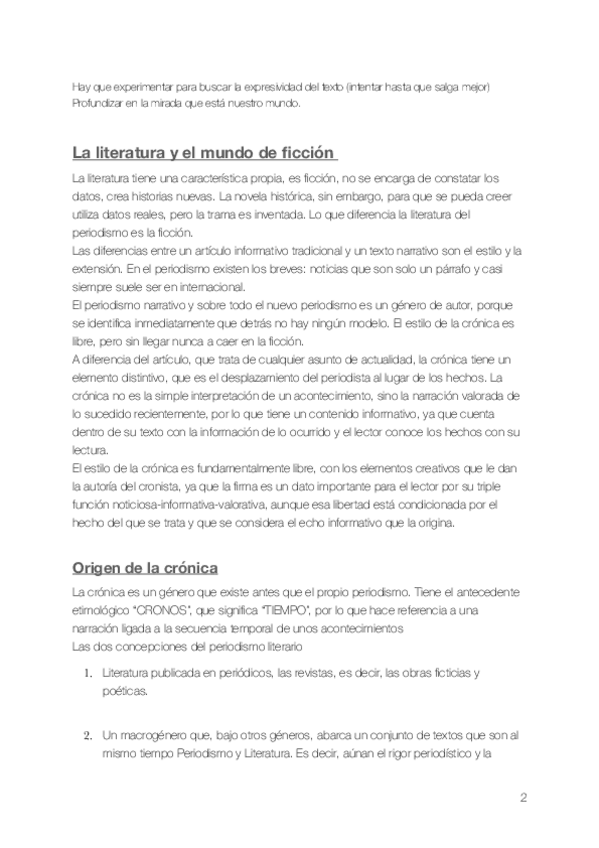 Hay que experimentar para buscar la expresividad del texto (intentar hasta que salga mejor)
Profundizar en la mirada que está nuestro mundo.

La literatura y el mundo de ficción

La literatura tiene una característica propia, es ficción, no se encarga de constatar los datos, crea historias nuevas. La novela histórica, sin embargo, para que se pueda creer utiliza datos reales, pero la trama es inventada. Lo que diferencia la literatura del periodismo es la ficción.
Las diferencias entre un artículo informativo tradicional y un texto narrativo son el estilo y la extensión. En el periodismo existen los breves: noticias que son solo un párrafo y casi siempre suele ser en internacional.
El periodismo narrativo y sobre todo el nuevo periodismo es un género de autor, porque se identifica inmediatamente que detrás no hay ningún modelo. El estilo de la crónica es libre, pero sin llegar nunca a caer en la ficción.
A diferencia del artículo, que trata de cualquier asunto de actualidad, la crónica tiene un elemento distintivo, que es el desplazamiento del periodista al lugar de los hechos. La crónica no es la simple interpretación de un acontecimiento, sino la narración valorada de lo sucedido recientemente, por lo que tiene un contenido informativo, ya que cuenta dentro de su texto con la información de lo ocurrido y el lector conoce los hechos con su lectura.
El estilo de la crónica es fundamentalmente libre, con los elementos creativos que le dan la autoría del cronista, ya que la firma es un dato importante para el lector por su triple función noticiosa-informativa-valorativa, aunque esa libertad está condicionada por el hecho del que se trata y que se considera el echo informativo que la origina.

Origen de la crónica

La crónica es un género que existe antes que el propio periodismo. Tiene el antecedente etimológico "CRONOS", que significa "TIEMPO", por lo que hace referencia a una narración ligada a la secuencia temporal de unos acontecimientos
Las dos concepciones del periodismo literario

1. Literatura publicada en periódicos, las revistas, es decir, las obras ficticias y poéticas.

2. Un macrogénero que, bajo otros géneros, abarca un conjunto de textos que son al mismo tiempo Periodismo y Literatura. Es decir, aúnan el rigor periodístico y la

2